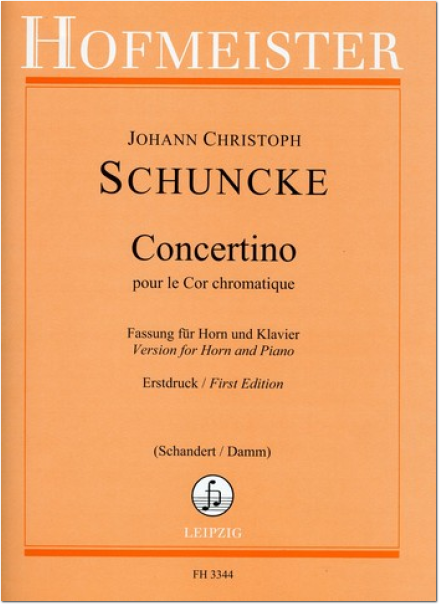 HOFMEISTER

JOHANN CHRISTOPH
SCHUNCKE

Concertino
pour le Cor chromatique

Fassung für Horn und Klavier
Version for Horn and Piano

Erstdruck / First Edition

(Schandert / Damm)

LEIPZIG

FH 3344